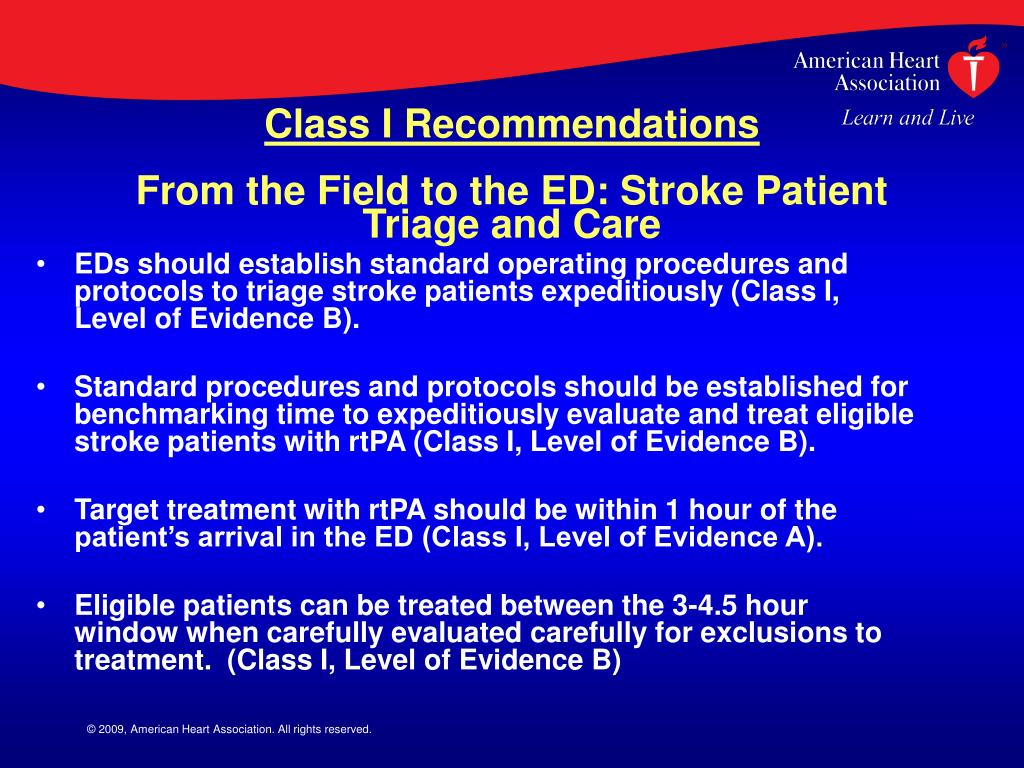 American Heart Association
Learn and Live

Class I Recommendations

From the Field to the ED: Stroke Patient Triage and Care

• EDs should establish standard operating procedures and protocols to triage stroke patients expeditiously (Class I, Level of Evidence B).

• Standard procedures and protocols should be established for benchmarking time to expeditiously evaluate and treat eligible stroke patients with rtPA (Class I, Level of Evidence B).

• Target treatment with rtPA should be within 1 hour of the patient's arrival in the ED (Class I, Level of Evidence A).

• Eligible patients can be treated between the 3-4.5 hour window when carefully evaluated carefully for exclusions to treatment. (Class I, Level of Evidence B)

© 2009, American Heart Association. All rights reserved.